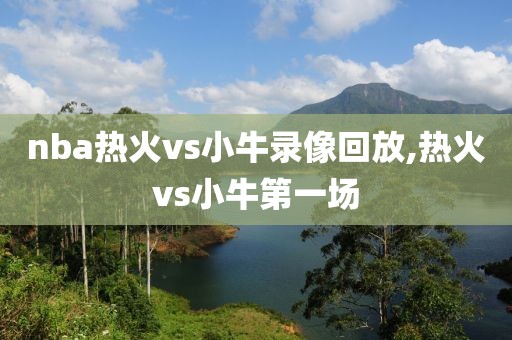 nba热火vs小牛录像回放,热火vs小牛第一场